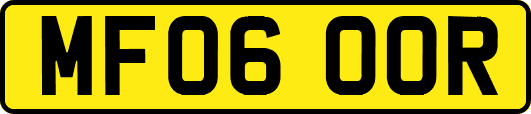 MF06 OOR